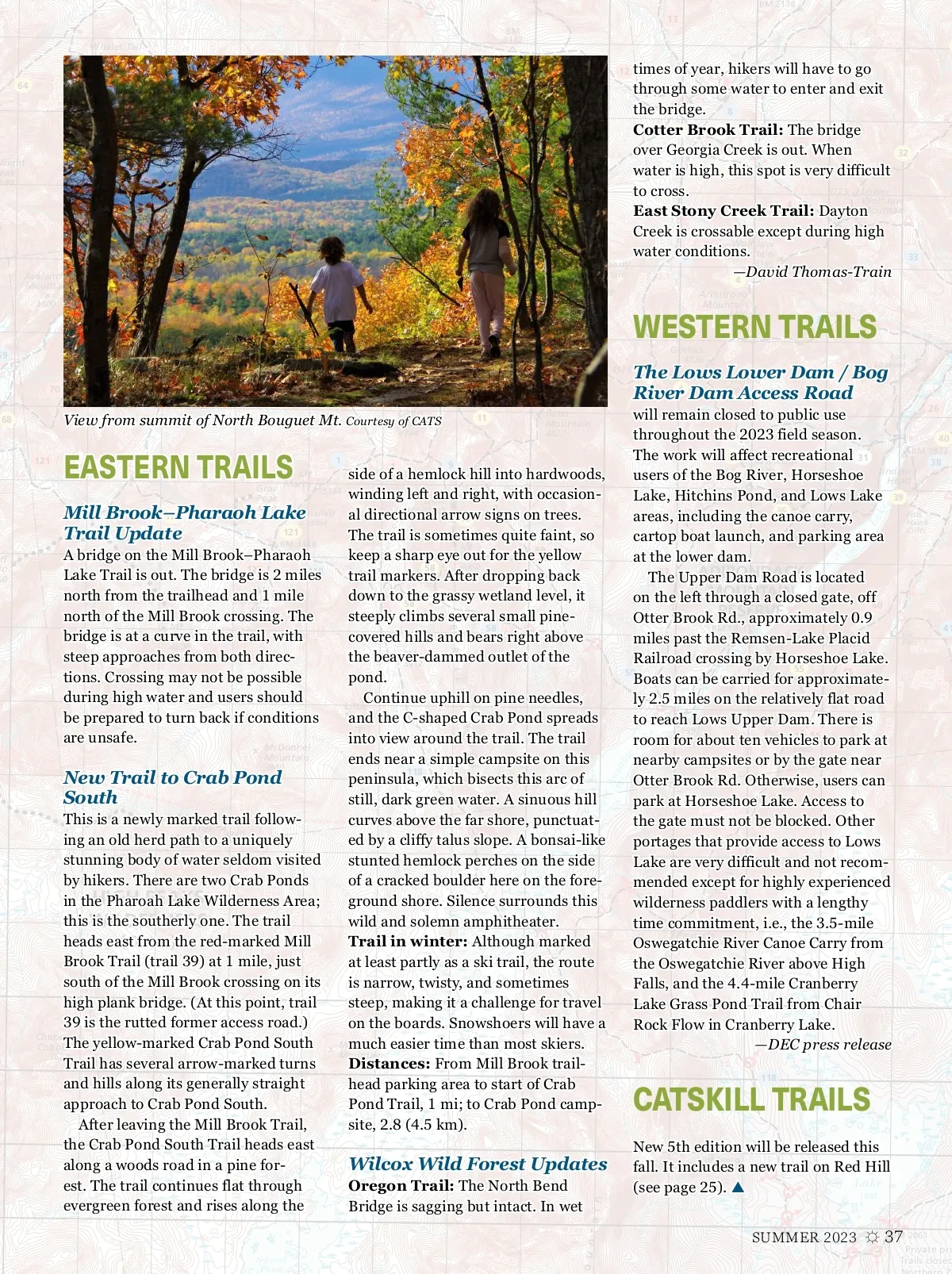 View from summit of North Bouguet Mt. Courtesy of CATS

EASTERN TRAILS

Mill Brook–Pharaoh Lake Trail Update
A bridge on the Mill Brook–Pharaoh Lake Trail is out. The bridge is 2 miles north from the trailhead and 1 mile north of the Mill Brook crossing. The bridge is at a curve in the trail, with steep approaches from both directions. Crossing may not be possible during high water and users should be prepared to turn back if conditions are unsafe.

New Trail to Crab Pond South
This is a newly marked trail following an old herd path to a uniquely stunning body of water seldom visited by hikers. There are two Crab Ponds in the Pharoah Lake Wilderness Area; this is the southerly one. The trail heads east from the red-marked Mill Brook Trail (trail 39) at 1 mile, just south of the Mill Brook crossing on its high plank bridge. (At this point, trail 39 is the rutted former access road.) The yellow-marked Crab Pond South Trail has several arrow-marked turns and hills along its generally straight approach to Crab Pond South.

After leaving the Mill Brook Trail, the Crab Pond South Trail heads east along a woods road in a pine forest. The trail continues flat through evergreen forest and rises along the side of a hemlock hill into hardwoods, winding left and right, with occasional directional arrow signs on trees. The trail is sometimes quite faint, so keep a sharp eye out for the yellow trail markers. After dropping back down to the grassy wetland level, it steeply climbs several small pine-covered hills and bears right above the beaver-dammed outlet of the pond.

Continue uphill on pine needles, and the C-shaped Crab Pond spreads into view around the trail. The trail ends near a simple campsite on this peninsula, which bisects this arc of still, dark green water. A sinuous hill curves above the far shore, punctuated by a cliffy talus slope. A bonsai-like stunted hemlock perches on the side of a cracked boulder here on the foreground shore. Silence surrounds this wild and solemn amphitheater.
Trail in winter: Although marked at least partly as a ski trail, the route is narrow, twisty, and sometimes steep, making it a challenge for travel on the boards. Snowshoers will have a much easier time than most skiers.
Distances: From Mill Brook trailhead parking area to start of Crab Pond Trail, 1 mi; to Crab Pond campsite, 2.8 (4.5 km).

Wilcox Wild Forest Updates
Oregon Trail: The North Bend Bridge is sagging but intact. In wet times of year, hikers will have to go through some water to enter and exit the bridge.
Cotter Brook Trail: The bridge over Georgia Creek is out. When water is high, this spot is very difficult to cross.
East Stony Creek Trail: Dayton Creek is crossable except during high water conditions.
—David Thomas-Train

WESTERN TRAILS

The Lows Lower Dam / Bog River Dam Access Road
will remain closed to public use throughout the 2023 field season. The work will affect recreational users of the Bog River, Horseshoe Lake, Hitchins Pond, and Lows Lake areas, including the canoe carry, cartop boat launch, and parking area at the lower dam.

The Upper Dam Road is located on the left through a closed gate, off Otter Brook Rd., approximately 0.9 miles past the Remsen-Lake Placid Railroad crossing by Horseshoe Lake. Boats can be carried for approximately 2.5 miles on the relatively flat road to reach Lows Upper Dam. There is room for about ten vehicles to park at nearby campsites or by the gate near Otter Brook Rd. Otherwise, users can park at Horseshoe Lake. Access to the gate must not be blocked. Other portages that provide access to Lows Lake are very difficult and not recommended except for highly experienced wilderness paddlers with a lengthy time commitment, i.e., the 3.5-mile Oswegatchie River Canoe Carry from the Oswegatchie River above High Falls, and the 4.4-mile Cranberry Lake Grass Pond Trail from Chair Rock Flow in Cranberry Lake.
—DEC press release

CATSKILL TRAILS

New 5th edition will be released this fall. It includes a new trail on Red Hill (see page 25). ▲

SUMMER 2023 ☼ 37